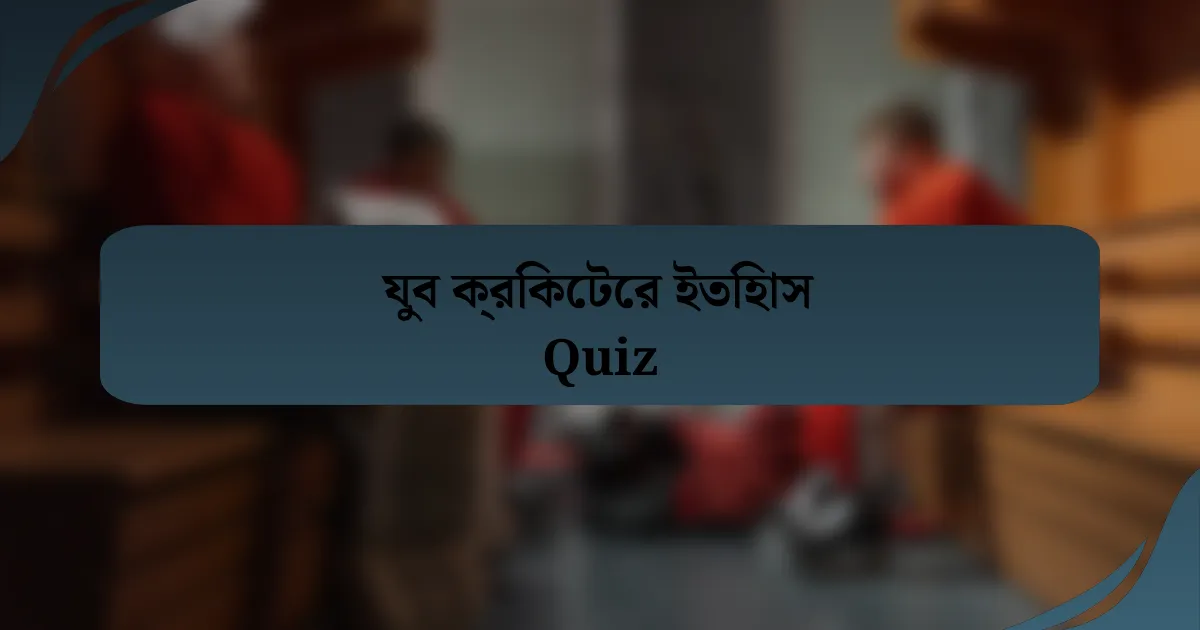 যুব ক্রিকেটের ইতিহাস
Quiz